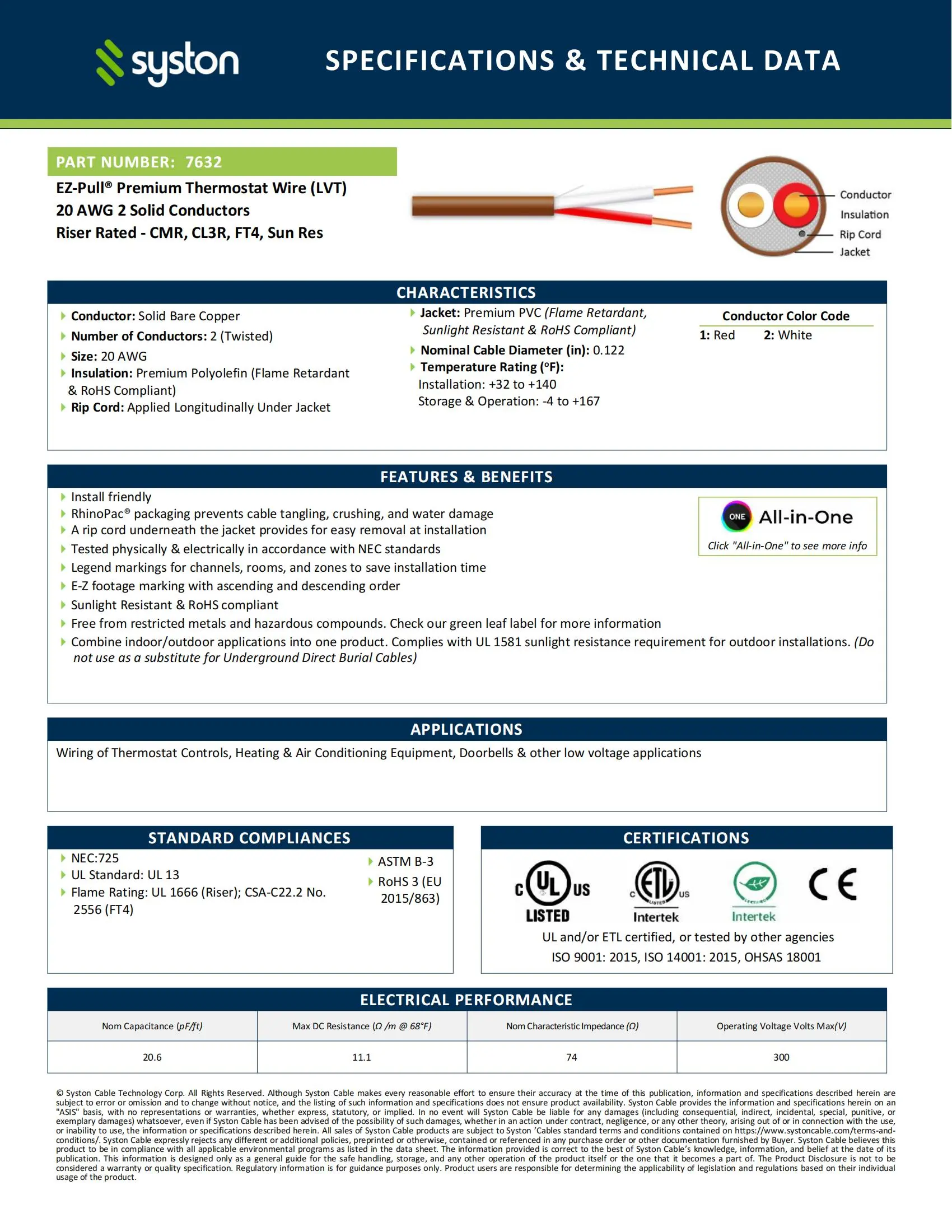 syston

SPECIFICATIONS & TECHNICAL DATA

PART NUMBER: 7632

EZ-Pull® Premium Thermostat Wire (LVT)
20 AWG 2 Solid Conductors
Riser Rated - CMR, CL3R, FT4, Sun Res

Conductor
Insulation
Rip Cord
Jacket

CHARACTERISTICS

Conductor: Solid Bare Copper
Number of Conductors: 2 (Twisted)
Size: 20 AWG
Insulation: Premium Polyolefin (Flame Retardant & RoHS Compliant)
Rip Cord: Applied Longitudinally Under Jacket

Jacket: Premium PVC (Flame Retardant, Sunlight Resistant & RoHS Compliant)
Nominal Cable Diameter (in): 0.122
Temperature Rating (°F):
Installation: +32 to +140
Storage & Operation: -4 to +167

Conductor Color Code
1: Red 2: White

FEATURES & BENEFITS

Install friendly
RhinoPac® packaging prevents cable tangling, crushing, and water damage
A rip cord underneath the jacket provides for easy removal at installation
Tested physically & electrically in accordance with NEC standards
Legend markings for channels, rooms, and zones to save installation time
E-Z footage marking with ascending and descending order
Sunlight Resistant & RoHS compliant
Free from restricted metals and hazardous compounds. Check our green leaf label for more information
Combine indoor/outdoor applications into one product. Complies with UL 1581 sunlight resistance requirement for outdoor installations. (Do not use as a substitute for Underground Direct Burial Cables)

ONE All-in-One
Click "All-in-One" to see more info

APPLICATIONS

Wiring of Thermostat Controls, Heating & Air Conditioning Equipment, Doorbells & other low voltage applications

STANDARD COMPLIANCES

NEC:725
UL Standard: UL 13
Flame Rating: UL 1666 (Riser); CSA-C22.2 No. 2556 (FT4)
ASTM B-3
RoHS 3 (EU 2015/863)

CERTIFICATIONS

C UL US LISTED
C ETL US LISTED Intertek
Intertek
CE
UL and/or ETL certified, or tested by other agencies
ISO 9001: 2015, ISO 14001: 2015, OHSAS 18001

ELECTRICAL PERFORMANCE

| Nom Capacitance (pF/ft) | Max DC Resistance (Ω /m @ 68°F) | Nom Characteristic Impedance (Ω) | Operating Voltage Volts Max(V) |
|---|---|---|---|
| 20.6 | 11.1 | 74 | 300 |

© Syston Cable Technology Corp. All Rights Reserved. Although Syston Cable makes every reasonable effort to ensure their accuracy at the time of this publication, information and specifications described herein are subject to error or omission and to change without notice, and the listing of such information and specifications does not ensure product availability. Syston Cable provides the information and specifications herein on an "ASIS" basis, with no representations or warranties, whether express, statutory, or implied. In no event will Syston Cable be liable for any damages (including consequential, indirect, incidental, special, punitive, or exemplary damages) whatsoever, even if Syston Cable has been advised of the possibility of such damages, whether in an action under contract, negligence, or any other theory, arising out of or in connection with the use, or inability to use, the information or specifications described herein. All sales of Syston Cable products are subject to Syston 'Cables standard terms and conditions contained on https://www.systoncable.com/terms-and-conditions/. Syston Cable expressly rejects any different or additional policies, preprinted or otherwise, contained or referenced in any purchase order or other documentation furnished by Buyer. Syston Cable believes this product to be in compliance with all applicable environmental programs as listed in the data sheet. The information provided is correct to the best of Syston Cable's knowledge, information, and belief at the date of its publication. This information is designed only as a general guide for the safe handling, storage, and any other operation of the product itself or the one that it becomes a part of. The Product Disclosure is not to be considered a warranty or quality specification. Regulatory information is for guidance purposes only. Product users are responsible for determining the applicability of legislation and regulations based on their individual usage of the product.